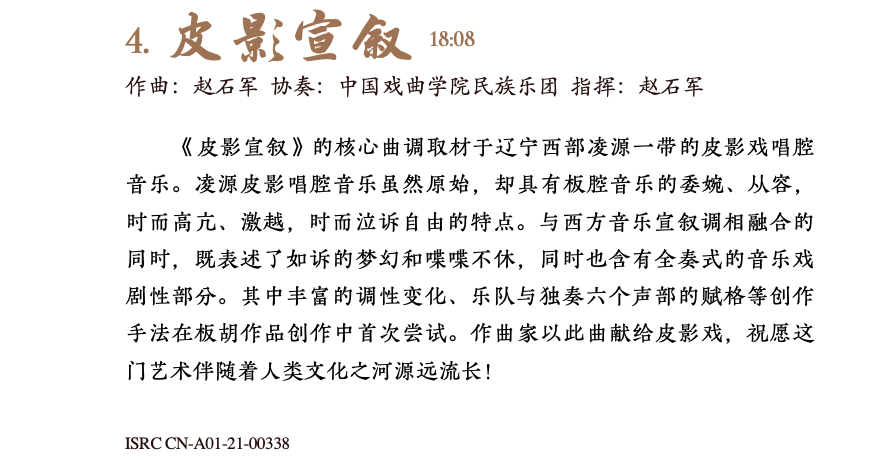 4. 皮影宣叙 18:08

作曲：赵石军 协奏：中国戏曲学院民族乐团 指挥：赵石军

《皮影宣叙》的核心曲调取材于辽宁西部凌源一带的皮影戏唱腔音乐。凌源皮影唱腔音乐虽然原始，却具有板腔音乐的委婉、从容，时而高亢、激越，时而泣诉自由的特点。与西方音乐宣叙调相融合的同时，既表述了如诉的梦幻和喋喋不休，同时也含有全奏式的音乐戏剧性部分。其中丰富的调性变化、乐队与独奏六个声部的赋格等创作手法在板胡作品创作中首次尝试。作曲家以此曲献给皮影戏，祝愿这门艺术伴随着人类文化之河源远流长！

ISRC CN-A01-21-00338